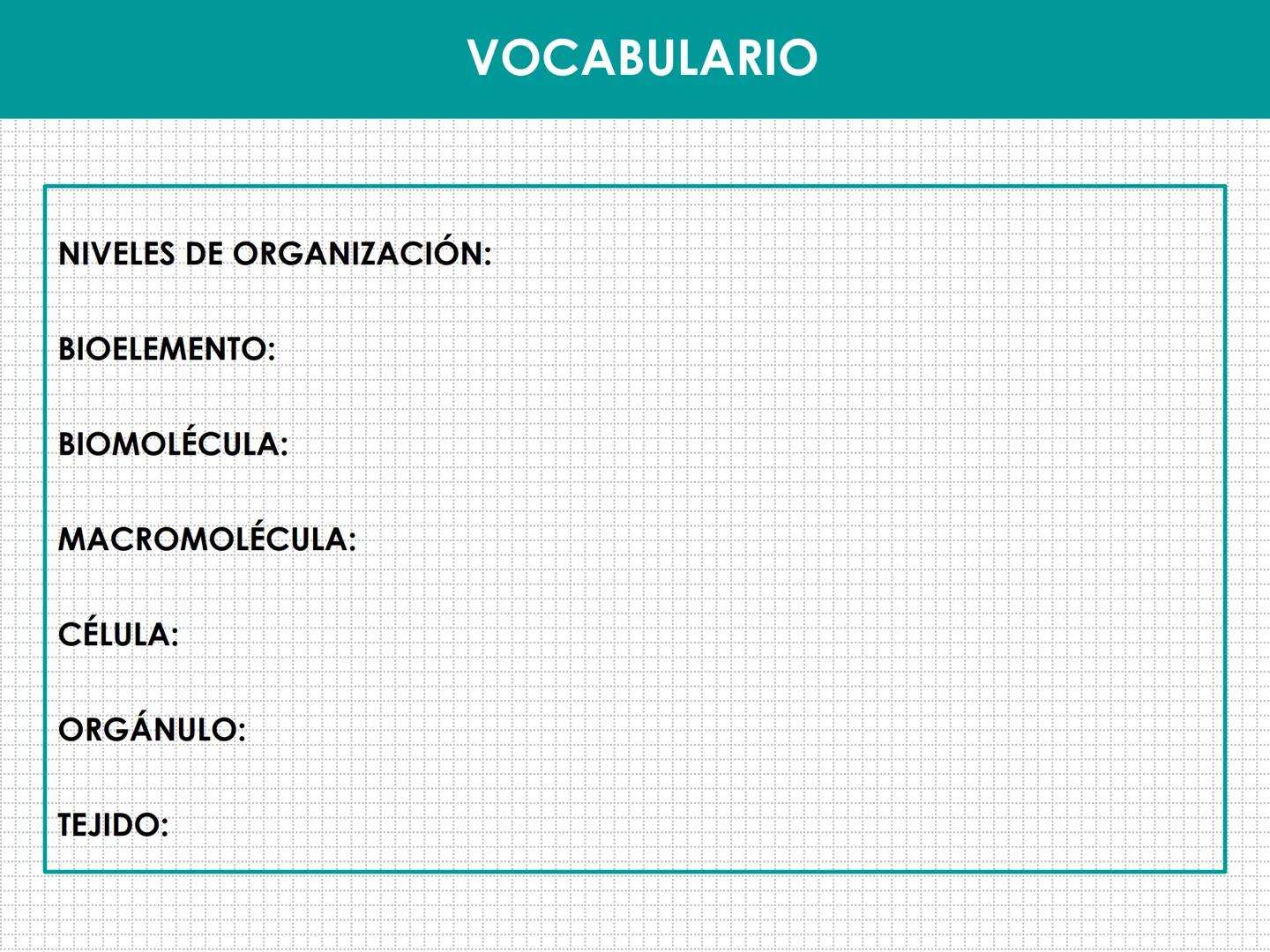 VOCABULARIO

NIVELES DE ORGANIZACIÓN:

BIOELEMENTO:

BIOMOLÉCULA:

MACROMOLÉCULA:

CÉLULA:

ORGÁNULO:

TEJIDO: